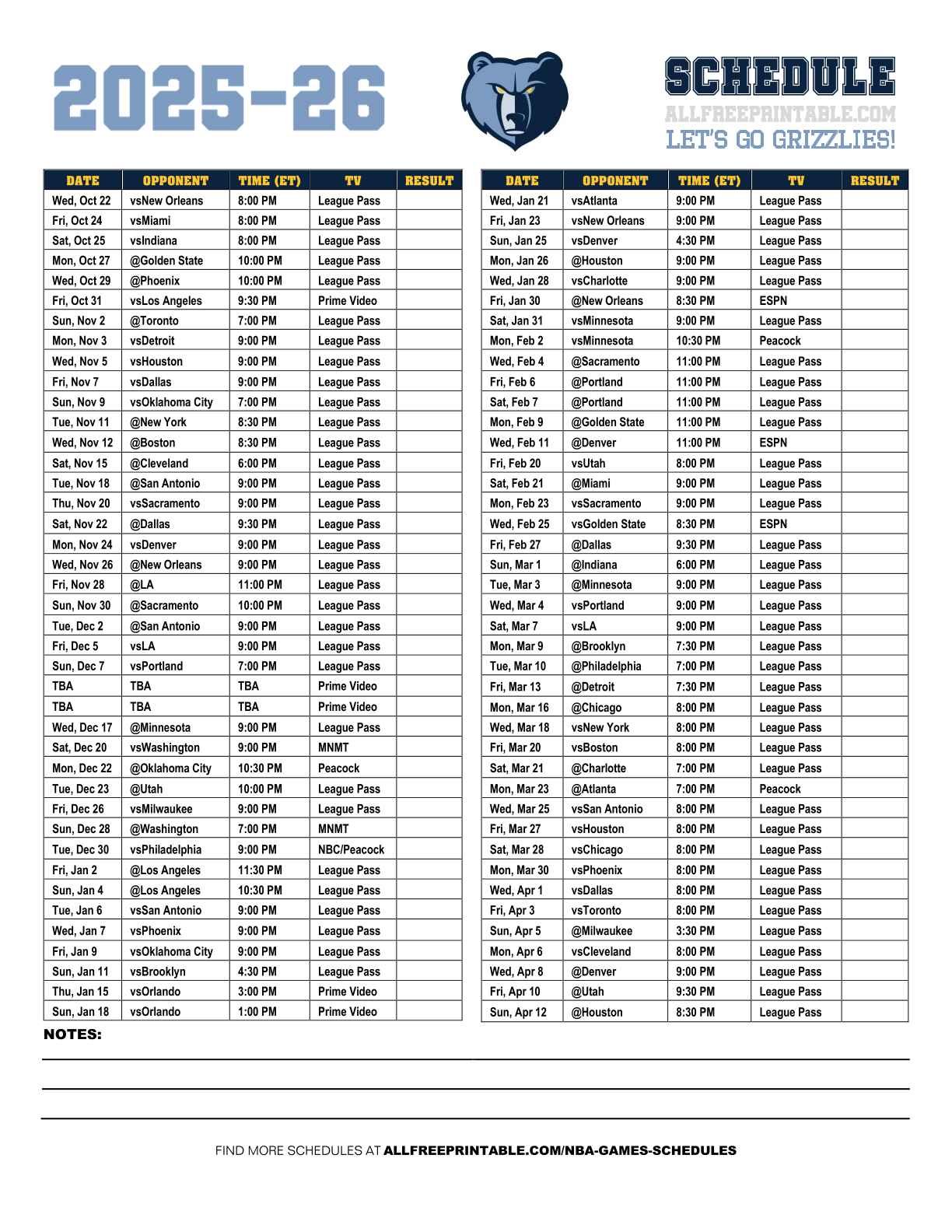 2025-26

SCHEDULE
ALLFREEPRINTABLE.COM
LET'S GO GRIZZLIES!

| DATE | OPPONENT | TIME (ET) | TV | RESULT |
|---|---|---|---|---|
| Wed, Oct 22 | vsNew Orleans | 8:00 PM | League Pass | |
| Fri, Oct 24 | vsMiami | 8:00 PM | League Pass | |
| Sat, Oct 25 | vsIndiana | 8:00 PM | League Pass | |
| Mon, Oct 27 | @Golden State | 10:00 PM | League Pass | |
| Wed, Oct 29 | @Phoenix | 10:00 PM | League Pass | |
| Fri, Oct 31 | vsLos Angeles | 9:30 PM | Prime Video | |
| Sun, Nov 2 | @Toronto | 7:00 PM | League Pass | |
| Mon, Nov 3 | vsDetroit | 9:00 PM | League Pass | |
| Wed, Nov 5 | vsHouston | 9:00 PM | League Pass | |
| Fri, Nov 7 | vsDallas | 9:00 PM | League Pass | |
| Sun, Nov 9 | vsOklahoma City | 7:00 PM | League Pass | |
| Tue, Nov 11 | @New York | 8:30 PM | League Pass | |
| Wed, Nov 12 | @Boston | 8:30 PM | League Pass | |
| Sat, Nov 15 | @Cleveland | 6:00 PM | League Pass | |
| Tue, Nov 18 | @San Antonio | 9:00 PM | League Pass | |
| Thu, Nov 20 | vsSacramento | 9:00 PM | League Pass | |
| Sat, Nov 22 | @Dallas | 9:30 PM | League Pass | |
| Mon, Nov 24 | vsDenver | 9:00 PM | League Pass | |
| Wed, Nov 26 | @New Orleans | 9:00 PM | League Pass | |
| Fri, Nov 28 | @LA | 11:00 PM | League Pass | |
| Sun, Nov 30 | @Sacramento | 10:00 PM | League Pass | |
| Tue, Dec 2 | @San Antonio | 9:00 PM | League Pass | |
| Fri, Dec 5 | vsLA | 9:00 PM | League Pass | |
| Sun, Dec 7 | vsPortland | 7:00 PM | League Pass | |
| TBA | TBA | TBA | Prime Video | |
| TBA | TBA | TBA | Prime Video | |
| Wed, Dec 17 | @Minnesota | 9:00 PM | League Pass | |
| Sat, Dec 20 | vsWashington | 9:00 PM | MNMT | |
| Mon, Dec 22 | @Oklahoma City | 10:30 PM | Peacock | |
| Tue, Dec 23 | @Utah | 10:00 PM | League Pass | |
| Fri, Dec 26 | vsMilwaukee | 9:00 PM | League Pass | |
| Sun, Dec 28 | @Washington | 7:00 PM | MNMT | |
| Tue, Dec 30 | vsPhiladelphia | 9:00 PM | NBC/Peacock | |
| Fri, Jan 2 | @Los Angeles | 11:30 PM | League Pass | |
| Sun, Jan 4 | @Los Angeles | 10:30 PM | League Pass | |
| Tue, Jan 6 | vsSan Antonio | 9:00 PM | League Pass | |
| Wed, Jan 7 | vsPhoenix | 9:00 PM | League Pass | |
| Fri, Jan 9 | vsOklahoma City | 9:00 PM | League Pass | |
| Sun, Jan 11 | vsBrooklyn | 4:30 PM | League Pass | |
| Thu, Jan 15 | vsOrlando | 3:00 PM | Prime Video | |
| Sun, Jan 18 | vsOrlando | 1:00 PM | Prime Video | |

| DATE | OPPONENT | TIME (ET) | TV | RESULT |
|---|---|---|---|---|
| Wed, Jan 21 | vsAtlanta | 9:00 PM | League Pass | |
| Fri, Jan 23 | vsNew Orleans | 9:00 PM | League Pass | |
| Sun, Jan 25 | vsDenver | 4:30 PM | League Pass | |
| Mon, Jan 26 | @Houston | 9:00 PM | League Pass | |
| Wed, Jan 28 | vsCharlotte | 9:00 PM | League Pass | |
| Fri, Jan 30 | @New Orleans | 8:30 PM | ESPN | |
| Sat, Jan 31 | vsMinnesota | 9:00 PM | League Pass | |
| Mon, Feb 2 | vsMinnesota | 10:30 PM | Peacock | |
| Wed, Feb 4 | @Sacramento | 11:00 PM | League Pass | |
| Fri, Feb 6 | @Portland | 11:00 PM | League Pass | |
| Sat, Feb 7 | @Portland | 11:00 PM | League Pass | |
| Mon, Feb 9 | @Golden State | 11:00 PM | League Pass | |
| Wed, Feb 11 | @Denver | 11:00 PM | ESPN | |
| Fri, Feb 20 | vsUtah | 8:00 PM | League Pass | |
| Sat, Feb 21 | @Miami | 9:00 PM | League Pass | |
| Mon, Feb 23 | vsSacramento | 9:00 PM | League Pass | |
| Wed, Feb 25 | vsGolden State | 8:30 PM | ESPN | |
| Fri, Feb 27 | @Dallas | 9:30 PM | League Pass | |
| Sun, Mar 1 | @Indiana | 6:00 PM | League Pass | |
| Tue, Mar 3 | @Minnesota | 9:00 PM | League Pass | |
| Wed, Mar 4 | vsPortland | 9:00 PM | League Pass | |
| Sat, Mar 7 | vsLA | 9:00 PM | League Pass | |
| Mon, Mar 9 | @Brooklyn | 7:30 PM | League Pass | |
| Tue, Mar 10 | @Philadelphia | 7:00 PM | League Pass | |
| Fri, Mar 13 | @Detroit | 7:30 PM | League Pass | |
| Mon, Mar 16 | @Chicago | 8:00 PM | League Pass | |
| Wed, Mar 18 | vsNew York | 8:00 PM | League Pass | |
| Fri, Mar 20 | vsBoston | 8:00 PM | League Pass | |
| Sat, Mar 21 | @Charlotte | 7:00 PM | League Pass | |
| Mon, Mar 23 | @Atlanta | 7:00 PM | Peacock | |
| Wed, Mar 25 | vsSan Antonio | 8:00 PM | League Pass | |
| Fri, Mar 27 | vsHouston | 8:00 PM | League Pass | |
| Sat, Mar 28 | vsChicago | 8:00 PM | League Pass | |
| Mon, Mar 30 | vsPhoenix | 8:00 PM | League Pass | |
| Wed, Apr 1 | vsDallas | 8:00 PM | League Pass | |
| Fri, Apr 3 | vsToronto | 8:00 PM | League Pass | |
| Sun, Apr 5 | @Milwaukee | 3:30 PM | League Pass | |
| Mon, Apr 6 | vsCleveland | 8:00 PM | League Pass | |
| Wed, Apr 8 | @Denver | 9:00 PM | League Pass | |
| Fri, Apr 10 | @Utah | 9:30 PM | League Pass | |
| Sun, Apr 12 | @Houston | 8:30 PM | League Pass | |

NOTES:

FIND MORE SCHEDULES AT ALLFREEPRINTABLE.COM/NBA-GAMES-SCHEDULES